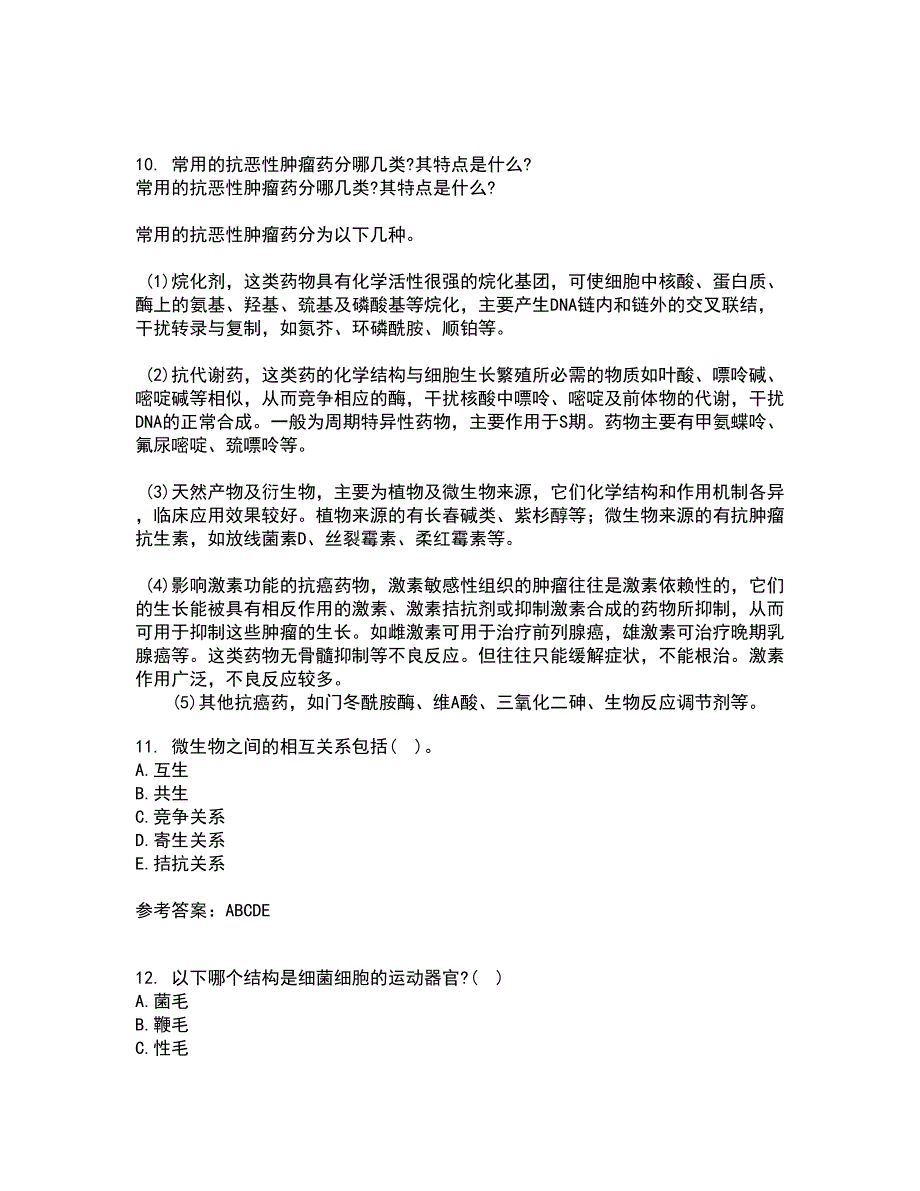 10. 常用的抗恶性肿瘤药分哪几类?其特点是什么?
常用的抗恶性肿瘤药分哪几类?其特点是什么?

常用的抗恶性肿瘤药分为以下几种。

(1)烷化剂，这类药物具有化学活性很强的烷化基团，可使细胞中核酸、蛋白质、酶上的氨基、羟基、巯基及磷酸基等烷化，主要产生DNA链内和链外的交叉联结，干扰转录与复制，如氮芥、环磷酰胺、顺铂等。

(2)抗代谢药，这类药的化学结构与细胞生长繁殖所必需的物质如叶酸、嘌呤碱、嘧啶碱等相似，从而竞争相应的酶，干扰核酸中嘌呤、嘧啶及前体物的代谢，干扰DNA的正常合成。一般为周期特异性药物，主要作用于S期。药物主要有甲氨蝶呤、氟尿嘧啶、巯嘌呤等。

(3)天然产物及衍生物，主要为植物及微生物来源，它们化学结构和作用机制各异，临床应用效果较好。植物来源的有长春碱类、紫杉醇等；微生物来源的有抗肿瘤抗生素，如放线菌素D、丝裂霉素、柔红霉素等。

(4)影响激素功能的抗癌药物，激素敏感性组织的肿瘤往往是激素依赖性的，它们的生长能被具有相反作用的激素、激素拮抗剂或抑制激素合成的药物所抑制，从而可用于抑制这些肿瘤的生长。如雌激素可用于治疗前列腺癌，雄激素可治疗晚期乳腺癌等。这类药物无骨髓抑制等不良反应。但往往只能缓解症状，不能根治。激素作用广泛，不良反应较多。
(5)其他抗癌药，如门冬酰胺酶、维A酸、三氧化二砷、生物反应调节剂等。

11. 微生物之间的相互关系包括( )。
A.互生
B.共生
C.竞争关系
D.寄生关系
E.拮抗关系

参考答案：ABCDE

12. 以下哪个结构是细菌细胞的运动器官?( )
A.菌毛
B.鞭毛
C.性毛